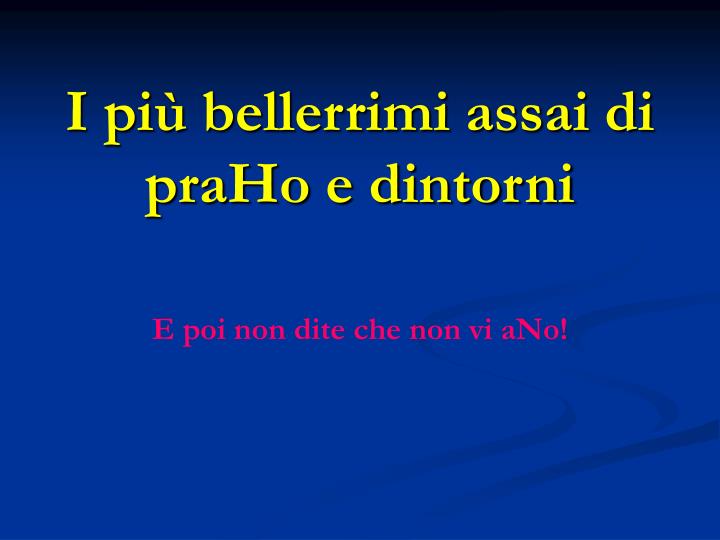 I più bellerrimi assai di praHo e dintorni

E poi non dite che non vi aNo!